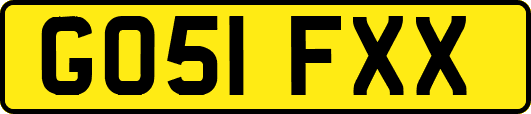 GO51 FXX